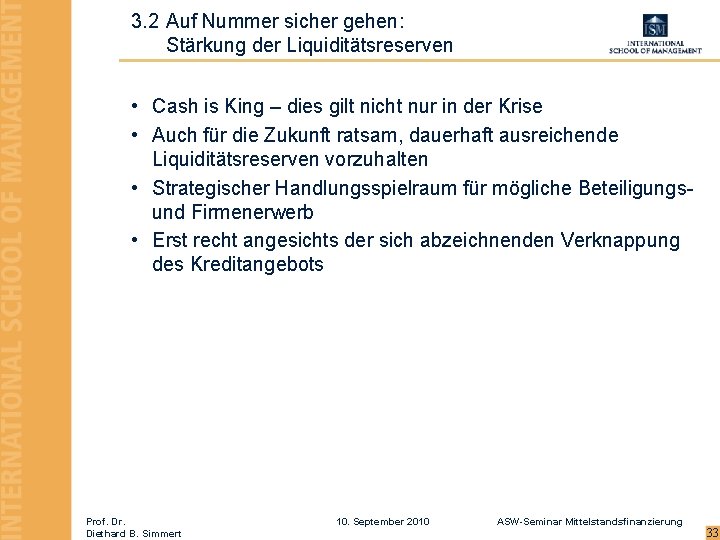 INTERNATIONAL SCHOOL OF MANAGEMENT

3.2 Auf Nummer sicher gehen:
Stärkung der Liquiditätsreserven

ISM
INTERNATIONAL SCHOOL OF MANAGEMENT

• Cash is King – dies gilt nicht nur in der Krise
• Auch für die Zukunft ratsam, dauerhaft ausreichende Liquiditätsreserven vorzuhalten
• Strategischer Handlungsspielraum für mögliche Beteiligungs- und Firmenerwerb
• Erst recht angesichts der sich abzeichnenden Verknappung des Kreditangebots

Prof. Dr.
Diethard B. Simmert

10. September 2010

ASW-Seminar Mittelstandsfinanzierung

33